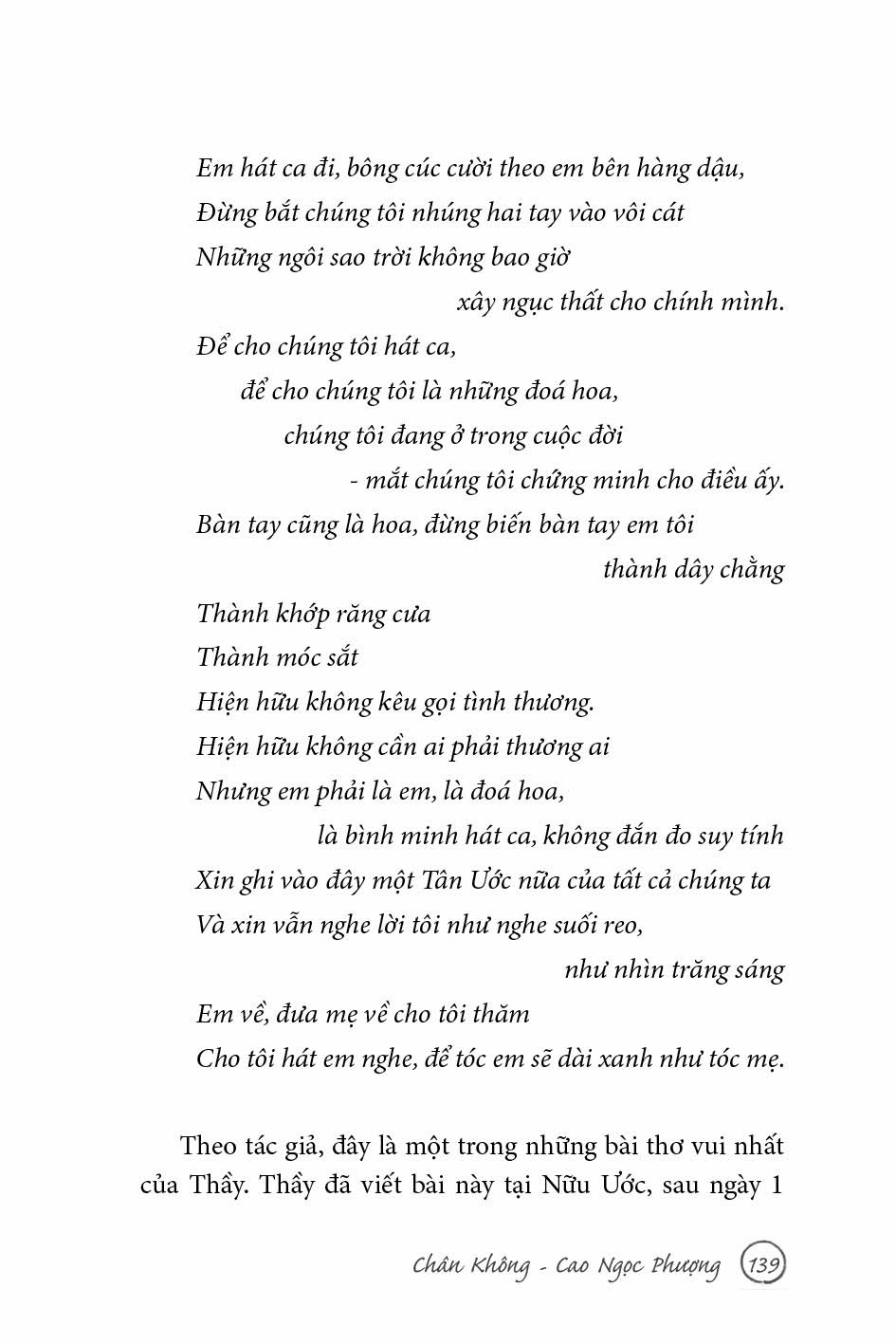 Em hát ca đi, bông cúc cười theo em bên hàng dậu,
Đừng bắt chúng tôi nhúng hai tay vào vôi cát
Những ngôi sao trời không bao giờ
xây ngục thất cho chính mình.
Để cho chúng tôi hát ca,
để cho chúng tôi là những đoá hoa,
chúng tôi đang ở trong cuộc đời
- mắt chúng tôi chứng minh cho điều ấy.
Bàn tay cũng là hoa, đừng biến bàn tay em tôi
thành dây chằng
Thành khớp răng cưa
Thành móc sắt
Hiện hữu không kêu gọi tình thương.
Hiện hữu không cần ai phải thương ai
Nhưng em phải là em, là đoá hoa,
là bình minh hát ca, không đắn đo suy tính
Xin ghi vào đây một Tân Ước nữa của tất cả chúng ta
Và xin vẫn nghe lời tôi như nghe suối reo,
như nhìn trăng sáng
Em về, đưa mẹ về cho tôi thăm
Cho tôi hát em nghe, để tóc em sẽ dài xanh như tóc mẹ.

Theo tác giả, đây là một trong những bài thơ vui nhất của Thầy. Thầy đã viết bài này tại Nữu Ước, sau ngày 1

Chân Không - Cao Ngọc Phượng 139